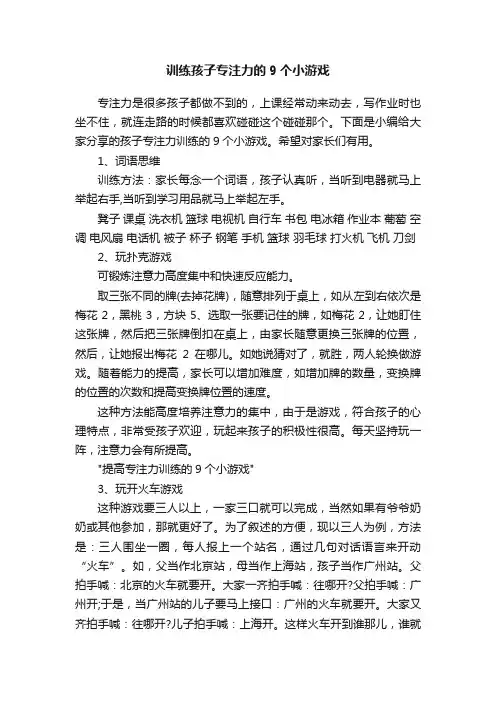 训练孩子专注力的 9 个小游戏

专注力是很多孩子都做不到的，上课经常动来动去，写作业时也坐不住，就连走路的时候都喜欢碰碰这个碰碰那个。下面是小编给大家分享的孩子专注力训练的 9 个小游戏。希望对家长们有用。

1、词语思维

训练方法：家长每念一个词语，孩子认真听，当听到电器就马上举起右手,当听到学习用品就马上举起左手。

凳子 课桌 洗衣机 篮球 电视机 自行车 书包 电冰箱 作业本 葡萄 空调 电风扇 电话机 被子 杯子 钢笔 手机 篮球 羽毛球 打火机 飞机 刀剑

2、玩扑克游戏

可锻炼注意力高度集中和快速反应能力。

取三张不同的牌(去掉花牌)，随意排列于桌上，如从左到右依次是梅花 2，黑桃 3，方块 5、选取一张要记住的牌，如梅花 2，让她盯住这张牌，然后把三张牌倒扣在桌上，由家长随意更换三张牌的位置，然后，让她报出梅花 2 在哪儿。如她说猜对了，就胜，两人轮换做游戏。随着能力的提高，家长可以增加难度，如增加牌的数量，变换牌的位置的次数和提高变换牌位置的速度。

这种方法能高度培养注意力的集中，由于是游戏，符合孩子的心理特点，非常受孩子欢迎，玩起来孩子的积极性很高。每天坚持玩一阵，注意力会有所提高。

"提高专注力训练的 9 个小游戏"

3、玩开火车游戏

这种游戏要三人以上，一家三口就可以完成，当然如果有爷爷奶奶或其他参加，那就更好了。为了叙述的方便，现以三人为例，方法是：三人围坐一圈，每人报上一个站名，通过几句对话语言来开动“火车”。如，父当作北京站，母当作上海站，孩子当作广州站。父拍手喊：北京的火车就要开。大家一齐拍手喊：往哪开?父拍手喊：广州开;于是，当广州站的儿子要马上接口：广州的火车就要开。大家又齐拍手喊：往哪开?儿子拍手喊：上海开。这样火车开到谁那儿，谁就